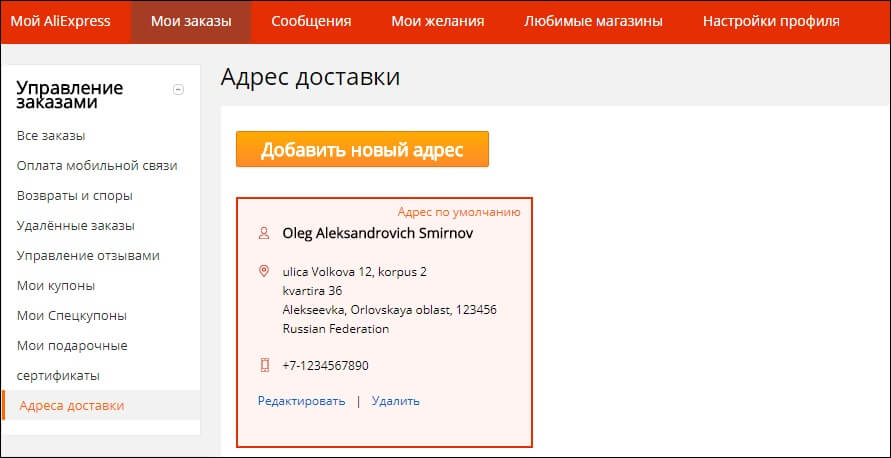 Мой AliExpress Мои заказы Сообщения Мои желания Любимые магазины Настройки профиля

Управление заказами

Все заказы
Оплата мобильной связи
Возвраты и споры
Удалённые заказы
Управление отзывами
Мои купоны
Мои Спецкупоны
Мои подарочные сертификаты
Адреса доставки

Адрес доставки

Добавить новый адрес

Адрес по умолчанию
Oleg Aleksandrovich Smirnov

ulica Volkova 12, korpus 2
kvartira 36
Alekseevka, Orlovskaya oblast, 123456
Russian Federation

+7-1234567890

Редактировать | Удалить